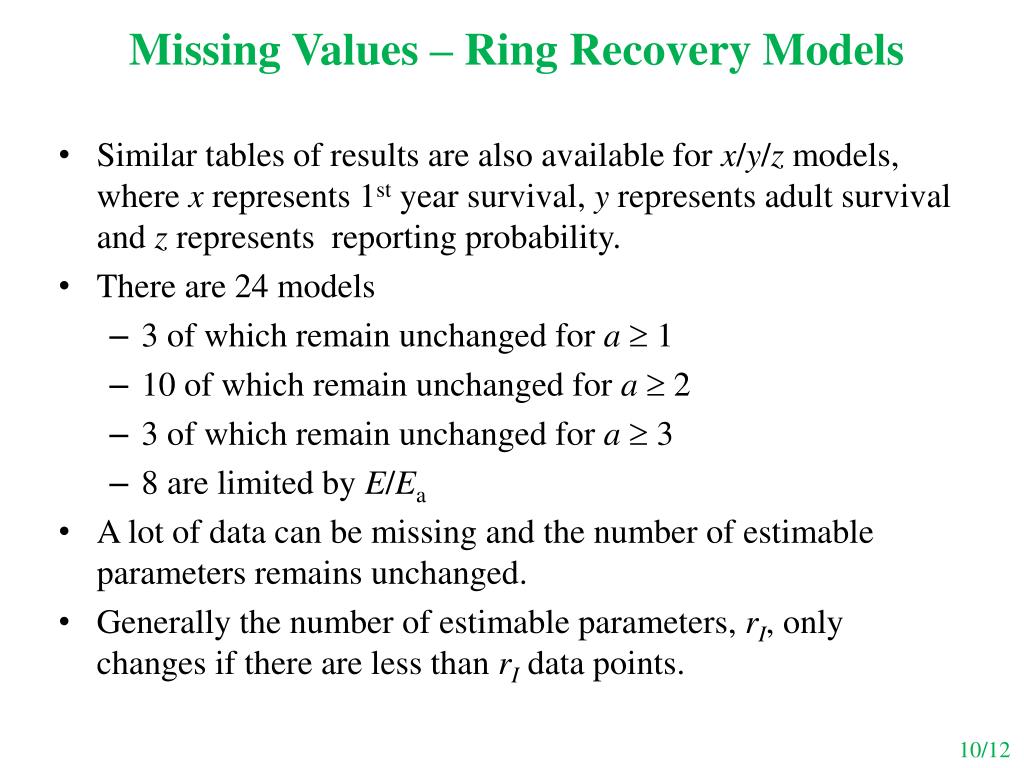 Missing Values – Ring Recovery Models

• Similar tables of results are also available for $x/y/z$ models, where $x$ represents 1$^{st}$ year survival, $y$ represents adult survival and $z$ represents reporting probability.
• There are 24 models
– 3 of which remain unchanged for $a \geq 1$
– 10 of which remain unchanged for $a \geq 2$
– 3 of which remain unchanged for $a \geq 3$
– 8 are limited by $E/E_a$
• A lot of data can be missing and the number of estimable parameters remains unchanged.
• Generally the number of estimable parameters, $r_I$, only changes if there are less than $r_I$ data points.

10/12